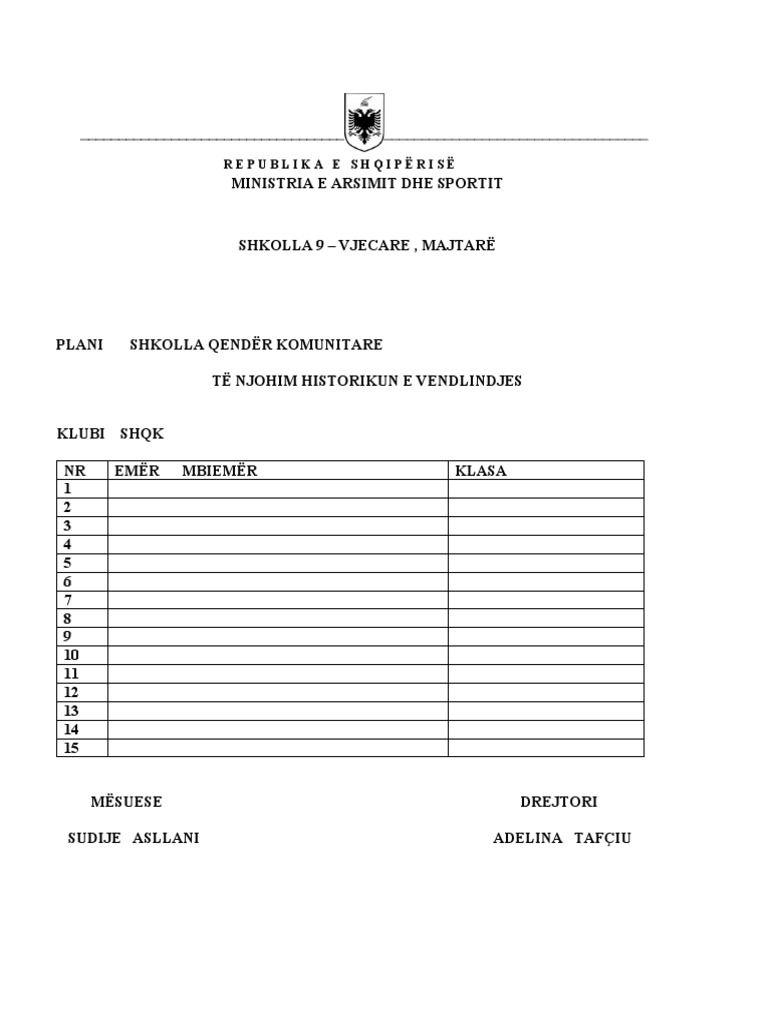 R E P U B L I K A  E  S H Q I P Ë R I S Ë
MINISTRIA E ARSIMIT DHE SPORTIT

SHKOLLA 9 – VJECARE , MAJTARË

PLANI SHKOLLA QENDËR KOMUNITARE

TË NJOHIM HISTORIKUN E VENDLINDJES

KLUBI SHQK

| NR | EMËR MBIEMËR | KLASA |
|---|---|---|
| 1 | | |
| 2 | | |
| 3 | | |
| 4 | | |
| 5 | | |
| 6 | | |
| 7 | | |
| 8 | | |
| 9 | | |
| 10 | | |
| 11 | | |
| 12 | | |
| 13 | | |
| 14 | | |
| 15 | | |

MËSUESE

SUDIJE ASLLANI

DREJTORI

ADELINA TAFÇIU